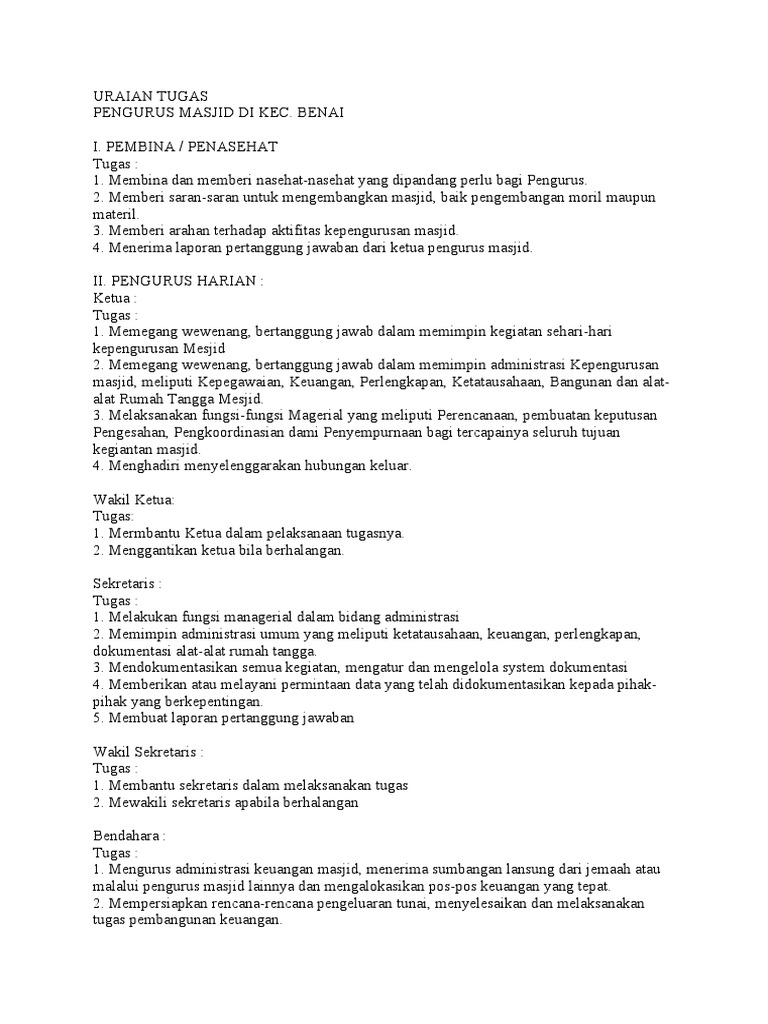 URAIAN TUGAS
PENGURUS MASJID DI KEC. BENAI

I. PEMBINA / PENASEHAT
Tugas :
1. Membina dan memberi nasehat-nasehat yang dipandang perlu bagi Pengurus.
2. Memberi saran-saran untuk mengembangkan masjid, baik pengembangan moril maupun materil.
3. Memberi arahan terhadap aktifitas kepengurusan masjid.
4. Menerima laporan pertanggung jawaban dari ketua pengurus masjid.

II. PENGURUS HARIAN :
Ketua :
Tugas :
1. Memegang wewenang, bertanggung jawab dalam memimpin kegiatan sehari-hari kepengurusan Mesjid
2. Memegang wewenang, bertanggung jawab dalam memimpin administrasi Kepengurusan masjid, meliputi Kepegawaian, Keuangan, Perlengkapan, Ketatausahaan, Bangunan dan alat-alat Rumah Tangga Mesjid.
3. Melaksanakan fungsi-fungsi Magerial yang meliputi Perencanaan, pembuatan keputusan Pengesahan, Pengkoordinasian dami Penyempurnaan bagi tercapainya seluruh tujuan kegiantan masjid.
4. Menghadiri menyelenggarakan hubungan keluar.

Wakil Ketua:
Tugas:
1. Mermbantu Ketua dalam pelaksanaan tugasnya.
2. Menggantikan ketua bila berhalangan.

Sekretaris :
Tugas :
1. Melakukan fungsi managerial dalam bidang administrasi
2. Memimpin administrasi umum yang meliputi ketatausahaan, keuangan, perlengkapan, dokumentasi alat-alat rumah tangga.
3. Mendokumentasikan semua kegiatan, mengatur dan mengelola system dokumentasi
4. Memberikan atau melayani permintaan data yang telah didokumentasikan kepada pihak-pihak yang berkepentingan.
5. Membuat laporan pertanggung jawaban

Wakil Sekretaris :
Tugas :
1. Membantu sekretaris dalam melaksanakan tugas
2. Mewakili sekretaris apabila berhalangan

Bendahara :
Tugas :
1. Mengurus administrasi keuangan masjid, menerima sumbangan lansung dari jemaah atau malalui pengurus masjid lainnya dan mengalokasikan pos-pos keuangan yang tepat.
2. Mempersiapkan rencana-rencana pengeluaran tunai, menyelesaikan dan melaksanakan tugas pembangunan keuangan.